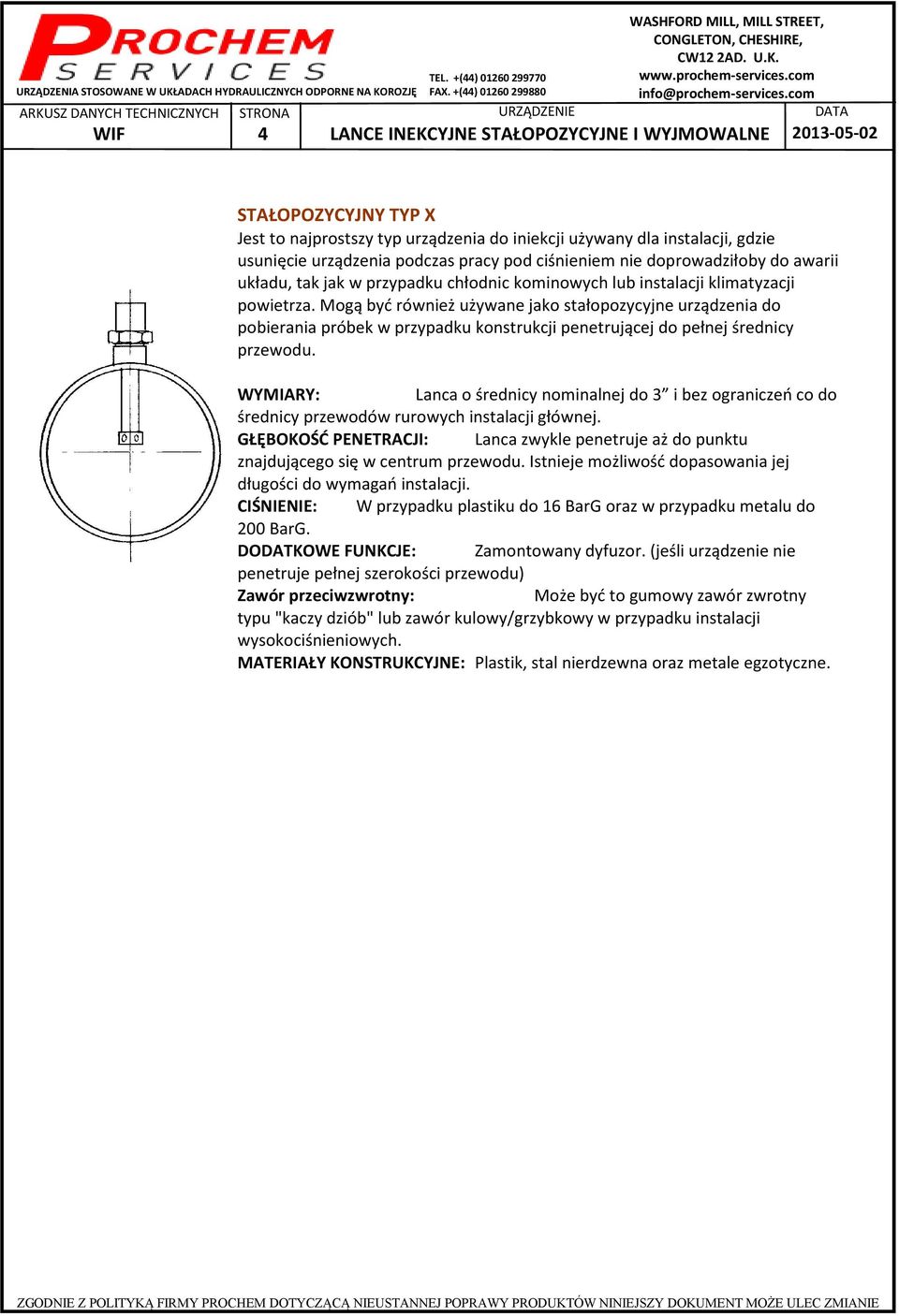 PROCHEM
SERVICES
URZĄDZENIA STOSOWANE W UKŁADACH HYDRAULICZNYCH ODPORNE NA KOROZJĘ

TEL. +(44) 01260 299770
FAX. +(44) 01260 299880

WASHFORD MILL, MILL STREET,
CONGLETON, CHESHIRE,
CW12 2AD. U.K.
www.prochem-services.com
info@prochem-services.com

| ARKUSZ DANYCH TECHNICZNYCH | STRONA | URZĄDZENIE | DATA |
|---|---|---|---|
| WIF | 4 | LANCE INEKCYJNE STAŁOPOZYCYJNE I WYJMOWALNE | 2013-05-02 |

STAŁOPOZYCYJNY TYP X
Jest to najprostszy typ urządzenia do iniekcji używany dla instalacji, gdzie usunięcie urządzenia podczas pracy pod ciśnieniem nie doprowadziłoby do awarii układu, tak jak w przypadku chłodnic kominowych lub instalacji klimatyzacji powietrza. Mogą być również używane jako stałopozycyjne urządzenia do pobierania próbek w przypadku konstrukcji penetrującej do pełnej średnicy przewodu.

WYMIARY: Lanca o średnicy nominalnej do 3” i bez ograniczeń co do średnicy przewodów rurowych instalacji głównej.
GŁĘBOKOŚĆ PENETRACJI: Lanca zwykle penetruje aż do punktu znajdującego się w centrum przewodu. Istnieje możliwość dopasowania jej długości do wymagań instalacji.
CIŚNIENIE: W przypadku plastiku do 16 BarG oraz w przypadku metalu do 200 BarG.
DODATKOWE FUNKCJE: Zamontowany dyfuzor. (jeśli urządzenie nie penetruje pełnej szerokości przewodu)
Zawór przeciwzwrotny: Może być to gumowy zawór zwrotny typu "kaczy dziób" lub zawór kulowy/grzybkowy w przypadku instalacji wysokociśnieniowych.
MATERIAŁY KONSTRUKCYJNE: Plastik, stal nierdzewna oraz metale egzotyczne.

ZGODNIE Z POLITYKĄ FIRMY PROCHEM DOTYCZĄCĄ NIEUSTANNEJ POPRAWY PRODUKTÓW NINIEJSZY DOKUMENT MOŻE ULEC ZMIANIE